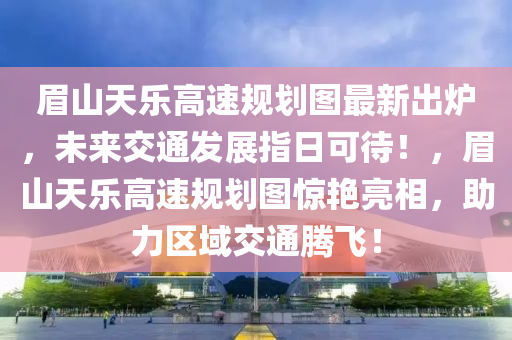 眉山天乐高速规划图最新出炉，未来交通发展指日可待！，眉山天乐高速规划图惊艳亮相，助力区域交通腾飞！